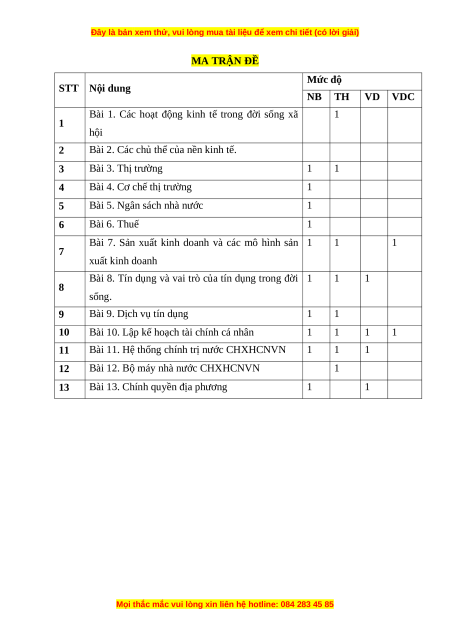 Đây là bản xem thử, vui lòng mua tài liệu để xem chi tiết (có lời giải)

MA TRẬN ĐỀ

| STT | Nội dung | Mức độ | | | |
|---|---|---|---|---|---|
| | | NB | TH | VD | VDC |
| 1 | Bài 1. Các hoạt động kinh tế trong đời sống xã hội | | 1 | | |
| 2 | Bài 2. Các chủ thể của nền kinh tế. | | | | |
| 3 | Bài 3. Thị trường | 1 | 1 | | |
| 4 | Bài 4. Cơ chế thị trường | 1 | | | |
| 5 | Bài 5. Ngân sách nhà nước | 1 | | | |
| 6 | Bài 6. Thuế | 1 | | | |
| 7 | Bài 7. Sản xuất kinh doanh và các mô hình sản xuất kinh doanh | 1 | 1 | | 1 |
| 8 | Bài 8. Tín dụng và vai trò của tín dụng trong đời sống. | 1 | 1 | 1 | |
| 9 | Bài 9. Dịch vụ tín dụng | 1 | 1 | | |
| 10 | Bài 10. Lập kế hoạch tài chính cá nhân | 1 | 1 | 1 | 1 |
| 11 | Bài 11. Hệ thống chính trị nước CHXHCNVN | 1 | 1 | 1 | |
| 12 | Bài 12. Bộ máy nhà nước CHXHCNVN | | 1 | | |
| 13 | Bài 13. Chính quyền địa phương | 1 | | 1 | |

Mọi thắc mắc vui lòng xin liên hệ hotline: 084 283 45 85